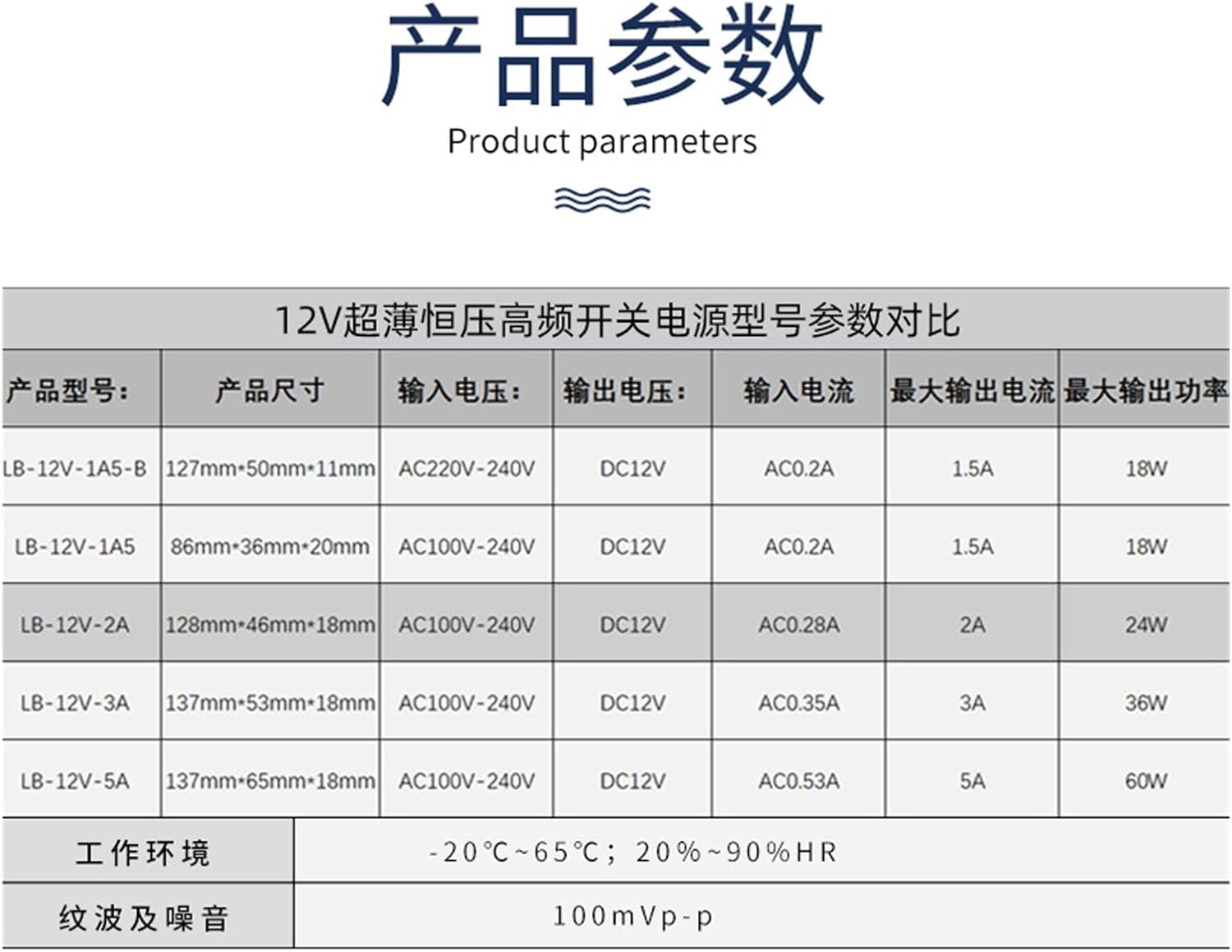 产品参数

Product parameters

12V超薄恒压高频开关电源型号参数对比

| 产品型号: | 产品尺寸 | 输入电压: | 输出电压: | 输入电流 | 最大输出电流 | 最大输出功率 |
|---|---|---|---|---|---|---|
| LB-12V-1A5-B | 127mm*50mm*11mm | AC220V-240V | DC12V | AC0.2A | 1.5A | 18W |
| LB-12V-1A5 | 86mm*36mm*20mm | AC100V-240V | DC12V | AC0.2A | 1.5A | 18W |
| LB-12V-2A | 128mm*46mm*18mm | AC100V-240V | DC12V | AC0.28A | 2A | 24W |
| LB-12V-3A | 137mm*53mm*18mm | AC100V-240V | DC12V | AC0.35A | 3A | 36W |
| LB-12V-5A | 137mm*65mm*18mm | AC100V-240V | DC12V | AC0.53A | 5A | 60W |

工作环境 -20℃~65℃；20%~90%HR

纹波及噪音 100mVp-p